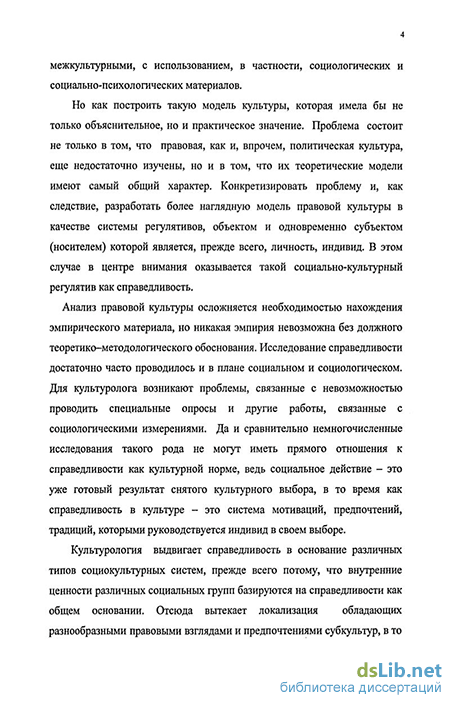 4

межкультурными, с использованием, в частности, социологических и социально-психологических материалов.

Но как построить такую модель культуры, которая имела бы не только объяснительное, но и практическое значение. Проблема состоит не только в том, что правовая, как и, впрочем, политическая культура, еще недостаточно изучены, но и в том, что их теоретические модели имеют самый общий характер. Конкретизировать проблему и, как следствие, разработать более наглядную модель правовой культуры в качестве системы регулятивов, объектом и одновременно субъектом (носителем) которой является, прежде всего, личность, индивид. В этом случае в центре внимания оказывается такой социально-культурный регулятив как справедливость.

Анализ правовой культуры осложняется необходимостью нахождения эмпирического материала, но никакая эмпирия невозможна без должного теоретико–методологического обоснования. Исследование справедливости достаточно часто проводилось и в плане социальном и социологическом. Для культуролога возникают проблемы, связанные с невозможностью проводить специальные опросы и другие работы, связанные с социологическими измерениями. Да и сравнительно немногочисленные исследования такого рода не могут иметь прямого отношения к справедливости как культурной норме, ведь социальное действие – это уже готовый результат снятого культурного выбора, в то время как справедливость в культуре – это система мотиваций, предпочтений, традиций, которыми руководствуется индивид в своем выборе.

Культурология выдвигает справедливость в основание различных типов социокультурных систем, прежде всего потому, что внутренние ценности различных социальных групп базируются на справедливости как общем основании. Отсюда вытекает локализация обладающих разнообразными правовыми взглядами и предпочтениями субкультур, в то

dsLib.net
библиотека диссертаций